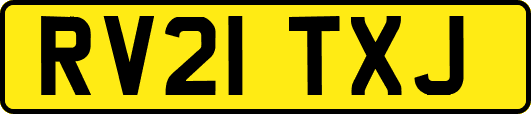 RV21 TXJ